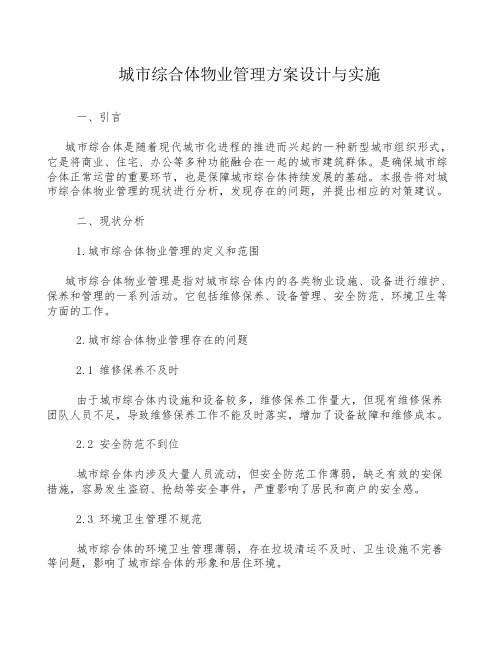 城市综合体物业管理方案设计与实施

一、引言

城市综合体是随着现代城市化进程的推进而兴起的一种新型城市组织形式，它是将商业、住宅、办公等多种功能融合在一起的城市建筑群体。是确保城市综合体正常运营的重要环节，也是保障城市综合体持续发展的基础。本报告将对城市综合体物业管理的现状进行分析，发现存在的问题，并提出相应的对策建议。

二、现状分析

1.城市综合体物业管理的定义和范围

城市综合体物业管理是指对城市综合体内的各类物业设施、设备进行维护、保养和管理的一系列活动。它包括维修保养、设备管理、安全防范、环境卫生等方面的工作。

2.城市综合体物业管理存在的问题

2.1 维修保养不及时

由于城市综合体内设施和设备较多，维修保养工作量大，但现有维修保养团队人员不足，导致维修保养工作不能及时落实，增加了设备故障和维修成本。

2.2 安全防范不到位

城市综合体内涉及大量人员流动，但安全防范工作薄弱，缺乏有效的安保措施，容易发生盗窃、抢劫等安全事件，严重影响了居民和商户的安全感。

2.3 环境卫生管理不规范

城市综合体的环境卫生管理薄弱，存在垃圾清运不及时、卫生设施不完善等问题，影响了城市综合体的形象和居住环境。